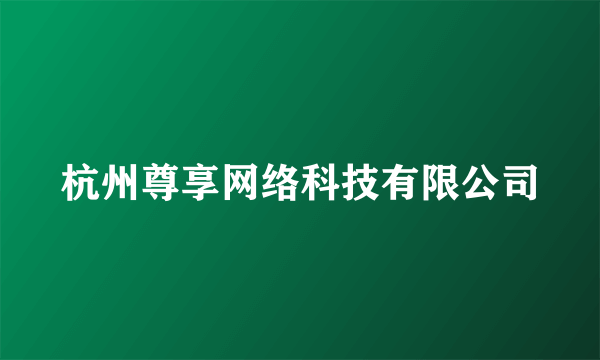 杭州尊享网络科技有限公司